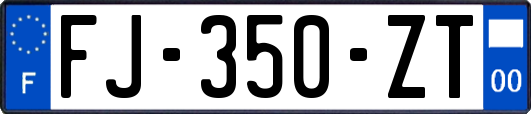 F

FJ-350-ZT

00